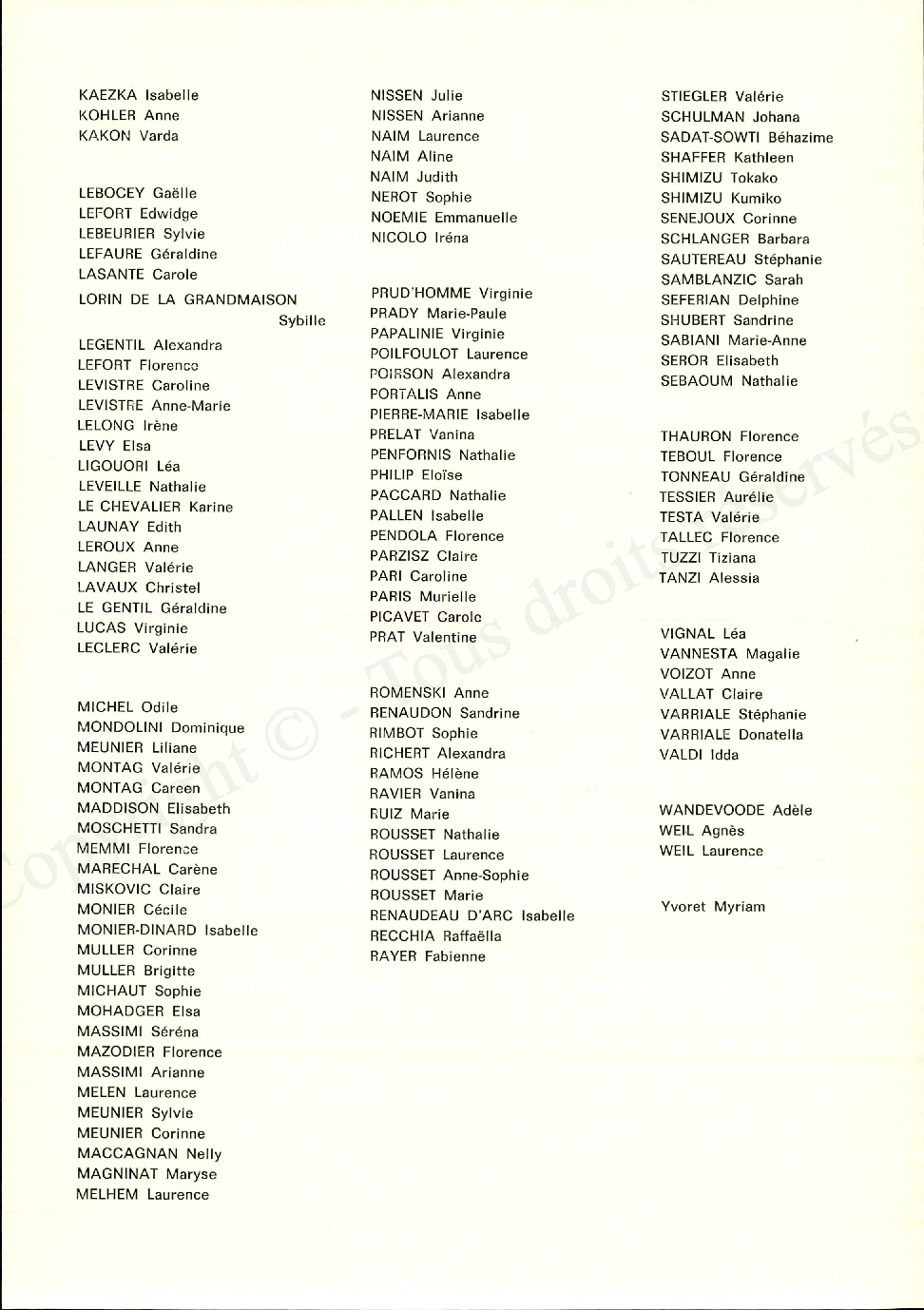 KAEZKA Isabelle
KOHLER Anne
KAKON Varda

LEBOCEY Gaëlle
LEFORT Edwidge
LEBEURIER Sylvie
LEFAURE Géraldine
LASANTE Carole
LORIN DE LA GRANDMAISON Sybille
LEGENTIL Alexandra
LEFORT Florence
LEVISTRE Caroline
LEVISTRE Anne-Marie
LELONG Irène
LEVY Elsa
LIGOUORI Léa
LEVEILLE Nathalie
LE CHEVALIER Karine
LAUNAY Edith
LEROUX Anne
LANGER Valérie
LAVAUX Christel
LE GENTIL Géraldine
LUCAS Virginie
LECLERC Valérie

MICHEL Odile
MONDOLINI Dominique
MEUNIER Liliane
MONTAG Valérie
MONTAG Careen
MADDISON Elisabeth
MOSCHETTI Sandra
MEMMI Florence
MARECHAL Carène
MISKOVIC Claire
MONIER Cécile
MONIER-DINARD Isabelle
MULLER Corinne
MULLER Brigitte
MICHAUT Sophie
MOHADGER Elsa
MASSIMI Séréna
MAZODIER Florence
MASSIMI Arianne
MELEN Laurence
MEUNIER Sylvie
MEUNIER Corinne
MACCAGNAN Nelly
MAGNINAT Maryse
MELHEM Laurence

NISSEN Julie
NISSEN Arianne
NAIM Laurence
NAIM Aline
NAIM Judith
NEROT Sophie
NOEMIE Emmanuelle
NICOLO Iréna

PRUD'HOMME Virginie
PRADY Marie-Paule
PAPALINIE Virginie
POILFOULOT Laurence
POIRSON Alexandra
PORTALIS Anne
PIERRE-MARIE Isabelle
PRELAT Vanina
PENFORNIS Nathalie
PHILIP Eloïse
PACCARD Nathalie
PALLEN Isabelle
PENDOLA Florence
PARZISZ Claire
PARI Caroline
PARIS Murielle
PICAVET Carole
PRAT Valentine

ROMENSKI Anne
RENAUDON Sandrine
RIMBOT Sophie
RICHERT Alexandra
RAMOS Hélène
RAVIER Vanina
RUIZ Marie
ROUSSET Nathalie
ROUSSET Laurence
ROUSSET Anne-Sophie
ROUSSET Marie
RENAUDEAU D'ARC Isabelle
RECCHIA Raffaëlla
RAYER Fabienne

STIEGLER Valérie
SCHULMAN Johana
SADAT-SOWTI Béhazime
SHAFFER Kathleen
SHIMIZU Tokako
SHIMIZU Kumiko
SENEJOUX Corinne
SCHLANGER Barbara
SAUTEREAU Stéphanie
SAMBLANZIC Sarah
SEFERIAN Delphine
SHUBERT Sandrine
SABIANI Marie-Anne
SEROR Elisabeth
SEBAOUM Nathalie

THAURON Florence
TEBOUL Florence
TONNEAU Géraldine
TESSIER Aurélie
TESTA Valérie
TALLEC Florence
TUZZI Tiziana
TANZI Alessia

VIGNAL Léa
VANNESTA Magalie
VOIZOT Anne
VALLAT Claire
VARRIALE Stéphanie
VARRIALE Donatella
VALDI Idda

WANDEVOODE Adèle
WEIL Agnès
WEIL Laurence

Yvoret Myriam

Copyright © - Tous droits réservés